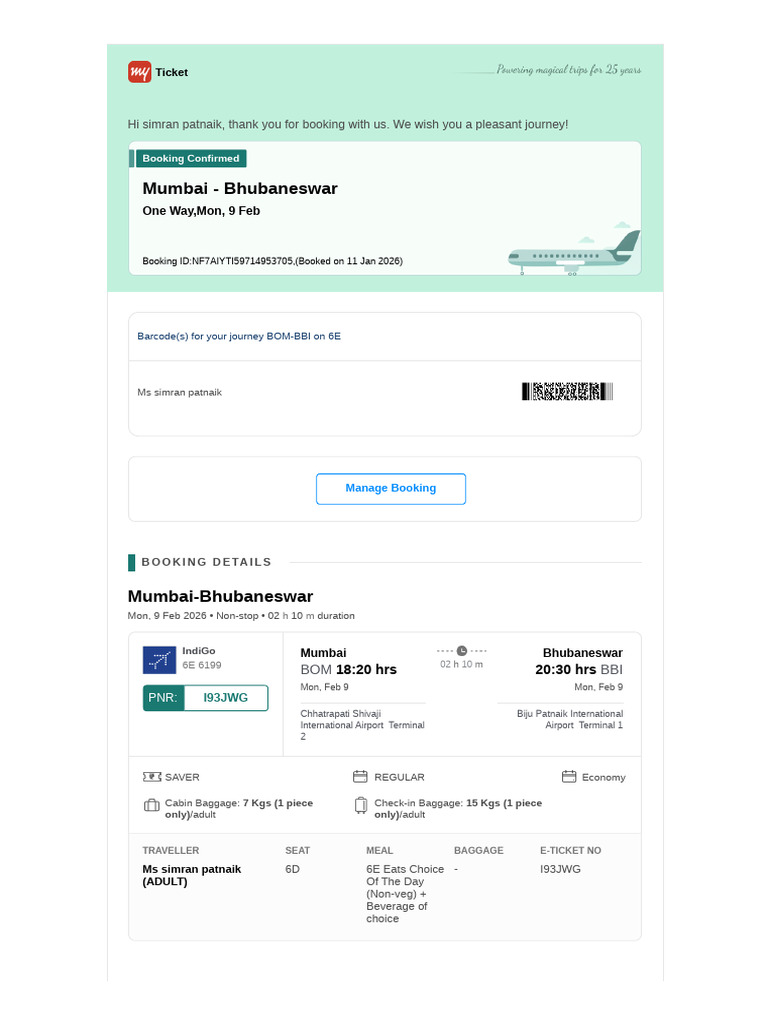 my Ticket

Powering magical trips for 25 years

Hi simran patnaik, thank you for booking with us. We wish you a pleasant journey!

Booking Confirmed

Mumbai - Bhubaneswar

One Way,Mon, 9 Feb

Booking ID:NF7AIYTI59714953705,(Booked on 11 Jan 2026)

Barcode(s) for your journey BOM-BBI on 6E

Ms simran patnaik

Manage Booking

BOOKING DETAILS

Mumbai-Bhubaneswar

Mon, 9 Feb 2026 • Non-stop • 02 h 10 m duration

IndiGo
6E 6199

PNR: I93JWG

Mumbai
BOM 18:20 hrs
Mon, Feb 9
Chhatrapati Shivaji International Airport Terminal 2

02 h 10 m

Bhubaneswar
20:30 hrs BBI
Mon, Feb 9
Biju Patnaik International Airport Terminal 1

SAVER

REGULAR

Economy

Cabin Baggage: 7 Kgs (1 piece only)/adult

Check-in Baggage: 15 Kgs (1 piece only)/adult

| TRAVELLER | SEAT | MEAL | BAGGAGE | E-TICKET NO |
|---|---|---|---|---|
| Ms simran patnaik (ADULT) | 6D | 6E Eats Choice Of The Day (Non-veg) + Beverage of choice | - | I93JWG |